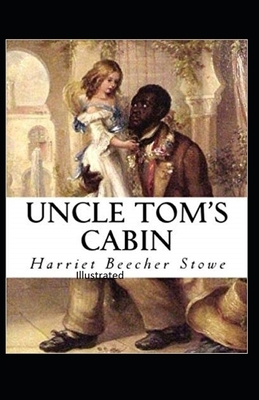 UNCLE TOM'S CABIN

Harriet Beecher Stowe

Illustrated